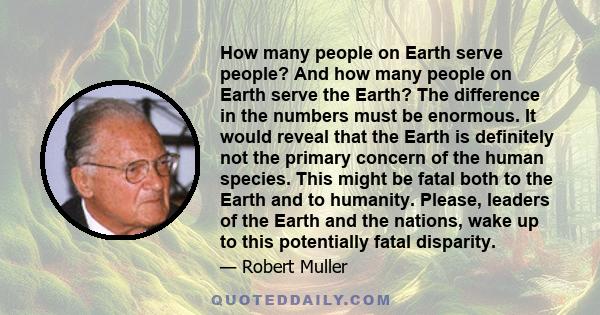 How many people on Earth serve people? And how many people on Earth serve the Earth? The difference in the numbers must be enormous. It would reveal that the Earth is definitely not the primary concern of the human species. This might be fatal both to the Earth and to humanity. Please, leaders of the Earth and the nations, wake up to this potentially fatal disparity.

— Robert Muller

QUOTEDDAILY.COM